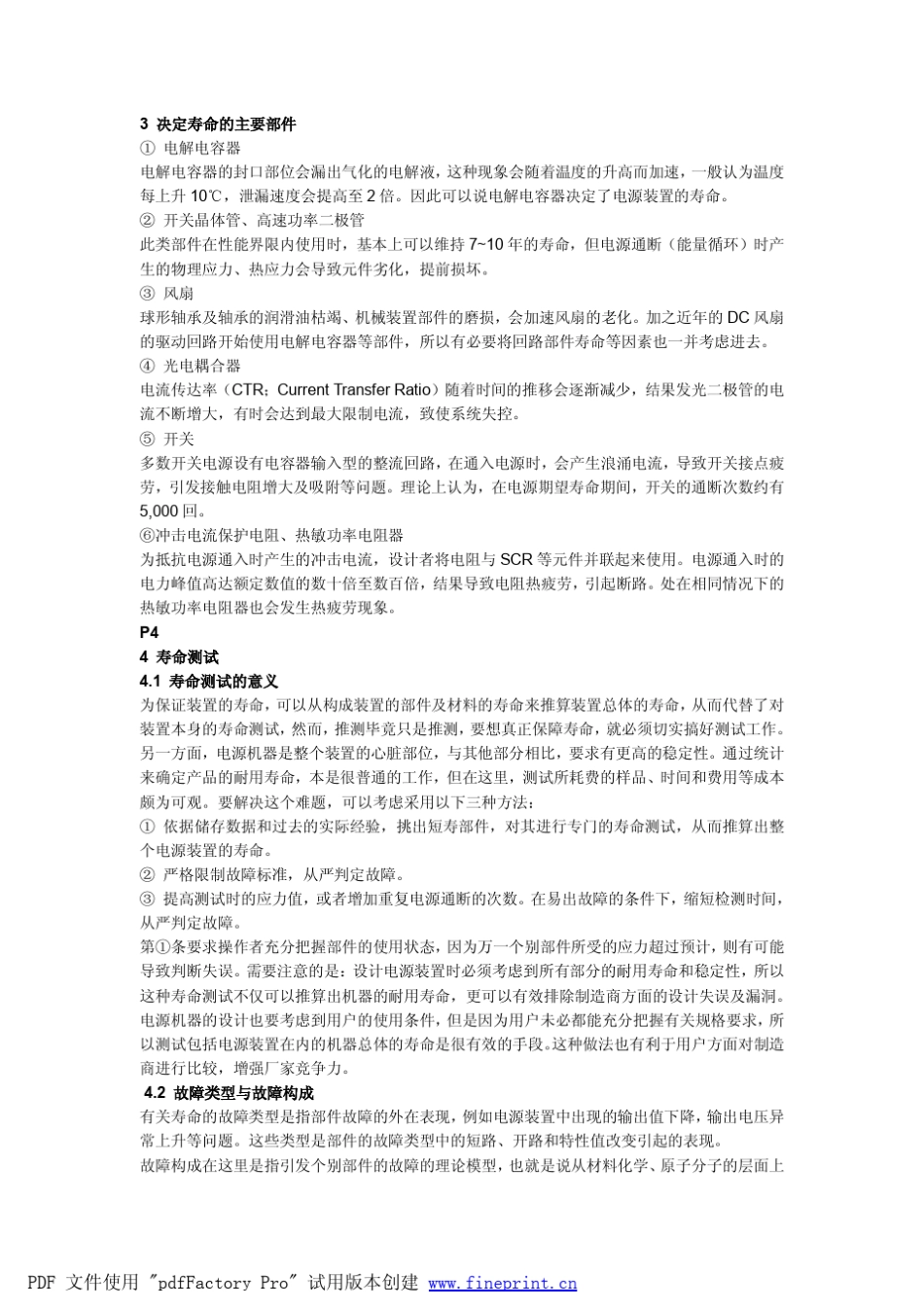 3 决定寿命的主要部件
① 电解电容器
电解电容器的封口部位会漏出气化的电解液，这种现象会随着温度的升高而加速，一般认为温度每上升 10℃，泄漏速度会提高至 2 倍。因此可以说电解电容器决定了电源装置的寿命。
② 开关晶体管、高速功率二极管
此类部件在性能界限内使用时，基本上可以维持 7~10 年的寿命，但电源通断（能量循环）时产生的物理应力、热应力会导致元件劣化，提前损坏。
③ 风扇
球形轴承及轴承的润滑油枯竭、机械装置部件的磨损，会加速风扇的老化。加之近年的 DC 风扇的驱动回路开始使用电解电容器等部件，所以有必要将回路部件寿命等因素也一并考虑进去。
④ 光电耦合器
电流传达率（CTR：Current Transfer Ratio）随着时间的推移会逐渐减少，结果发光二极管的电流不断增大，有时会达到最大限制电流，致使系统失控。
⑤ 开关
多数开关电源设有电容器输入型的整流回路，在通入电源时，会产生浪涌电流，导致开关接点疲劳，引发接触电阻增大及吸附等问题。理论上认为，在电源期望寿命期间，开关的通断次数约有 5,000 回。
⑥冲击电流保护电阻、热敏功率电阻器
为抵抗电源通入时产生的冲击电流，设计者将电阻与 SCR 等元件并联起来使用。电源通入时的电力峰值高达额定数值的数十倍至数百倍，结果导致电阻热疲劳，引起断路。处在相同情况下的热敏功率电阻器也会发生热疲劳现象。
P4
4 寿命测试
4.1 寿命测试的意义
为保证装置的寿命，可以从构成装置的部件及材料的寿命来推算装置总体的寿命，从而代替了对装置本身的寿命测试，然而，推测毕竟只是推测，要想真正保障寿命，就必须切实搞好测试工作。另一方面，电源机器是整个装置的心脏部位，与其他部分相比，要求有更高的稳定性。通过统计来确定产品的耐用寿命，本是很普通的工作，但在这里，测试所耗费的样品、时间和费用等成本颇为可观。要解决这个难题，可以考虑采用以下三种方法：
① 依据储存数据和过去的实际经验，挑出短寿部件，对其进行专门的寿命测试，从而推算出整个电源装置的寿命。
② 严格限制故障标准，从严判定故障。
③ 提高测试时的应力值，或者增加重复电源通断的次数。在易出故障的条件下，缩短检测时间，从严判定故障。
第①条要求操作者充分把握部件的使用状态，因为万一个别部件所受的应力超过预计，则有可能导致判断失误。需要注意的是：设计电源装置时必须考虑到所有部分的耐用寿命和稳定性，所以这种寿命测试不仅可以推算出机器的耐用寿命，更可以有效排除制造商方面的设计失误及漏洞。电源机器的设计也要考虑到用户的使用条件，但是因为用户未必都能充分把握有关规格要求，所以测试包括电源装置在内的机器总体的寿命是很有效的手段。这种做法也有利于用户方面对制造商进行比较，增强厂家竞争力。
4.2 故障类型与故障构成
有关寿命的故障类型是指部件故障的外在表现，例如电源装置中出现的输出值下降，输出电压异常上升等问题。这些类型是部件的故障类型中的短路、开路和特性值改变引起的表现。
故障构成在这里是指引发个别部件的故障的理论模型，也就是说从材料化学、原子分子的层面上

PDF 文件使用 "pdfFactory Pro" 试用版本创建 www.fineprint.cn